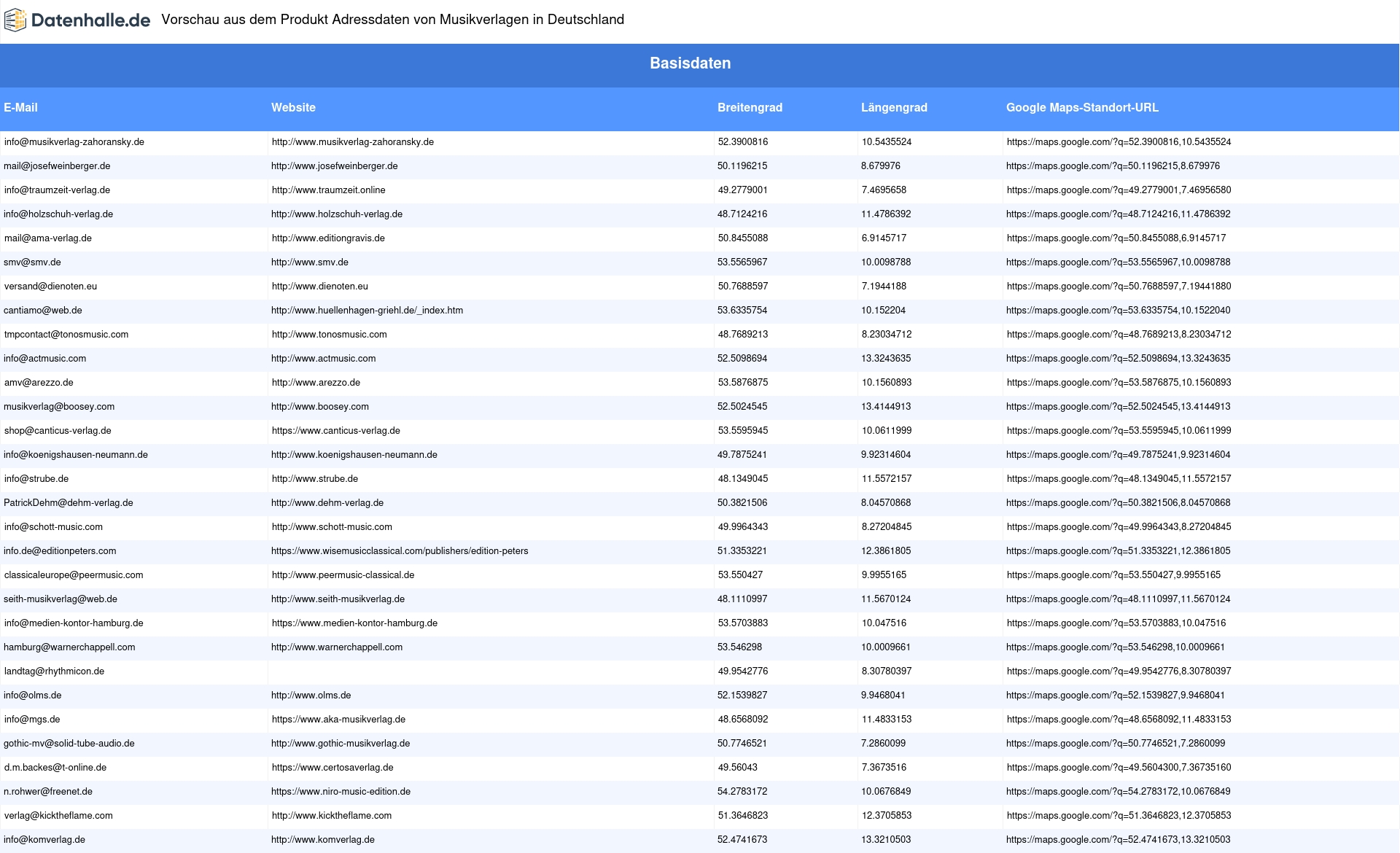 Datenhalle.de Vorschau aus dem Produkt Adressdaten von Musikverlagen in Deutschland

Basisdaten

| E-Mail | Website | Breitengrad | Längengrad | Google Maps-Standort-URL |
|---|---|---|---|---|
| info@musikverlag-zahoransky.de | http://www.musikverlag-zahoransky.de | 52.3900816 | 10.5435524 | https://maps.google.com/?q=52.3900816,10.5435524 |
| mail@josefweinberger.de | http://www.josefweinberger.de | 50.1196215 | 8.679976 | https://maps.google.com/?q=50.1196215,8.679976 |
| info@traumzeit-verlag.de | http://www.traumzeit.online | 49.2779001 | 7.4695658 | https://maps.google.com/?q=49.2779001,7.46956580 |
| info@holzschuh-verlag.de | http://www.holzschuh-verlag.de | 48.7124216 | 11.4786392 | https://maps.google.com/?q=48.7124216,11.4786392 |
| mail@ama-verlag.de | http://www.editiongravis.de | 50.8455088 | 6.9145717 | https://maps.google.com/?q=50.8455088,6.9145717 |
| smv@smv.de | http://www.smv.de | 53.5565967 | 10.0098788 | https://maps.google.com/?q=53.5565967,10.0098788 |
| versand@dienoten.eu | http://www.dienoten.eu | 50.7688597 | 7.1944188 | https://maps.google.com/?q=50.7688597,7.19441880 |
| cantiamo@web.de | http://www.huellenhagen-griehl.de/_index.htm | 53.6335754 | 10.152204 | https://maps.google.com/?q=53.6335754,10.1522040 |
| tmpcontact@tonosmusic.com | http://www.tonosmusic.com | 48.7689213 | 8.23034712 | https://maps.google.com/?q=48.7689213,8.23034712 |
| info@actmusic.com | http://www.actmusic.com | 52.5098694 | 13.3243635 | https://maps.google.com/?q=52.5098694,13.3243635 |
| amv@arezzo.de | http://www.arezzo.de | 53.5876875 | 10.1560893 | https://maps.google.com/?q=53.5876875,10.1560893 |
| musikverlag@boosey.com | http://www.boosey.com | 52.5024545 | 13.4144913 | https://maps.google.com/?q=52.5024545,13.4144913 |
| shop@canticus-verlag.de | https://www.canticus-verlag.de | 53.5595945 | 10.0611999 | https://maps.google.com/?q=53.5595945,10.0611999 |
| info@koenigshausen-neumann.de | http://www.koenigshausen-neumann.de | 49.7875241 | 9.92314604 | https://maps.google.com/?q=49.7875241,9.92314604 |
| info@strube.de | http://www.strube.de | 48.1349045 | 11.5572157 | https://maps.google.com/?q=48.1349045,11.5572157 |
| PatrickDehm@dehm-verlag.de | http://www.dehm-verlag.de | 50.3821506 | 8.04570868 | https://maps.google.com/?q=50.3821506,8.04570868 |
| info@schott-music.com | http://www.schott-music.com | 49.9964343 | 8.27204845 | https://maps.google.com/?q=49.9964343,8.27204845 |
| info.de@editionpeters.com | https://www.wisemusicclassical.com/publishers/edition-peters | 51.3353221 | 12.3861805 | https://maps.google.com/?q=51.3353221,12.3861805 |
| classicaleurope@peermusic.com | http://www.peermusic-classical.de | 53.550427 | 9.9955165 | https://maps.google.com/?q=53.550427,9.9955165 |
| seith-musikverlag@web.de | http://www.seith-musikverlag.de | 48.1110997 | 11.5670124 | https://maps.google.com/?q=48.1110997,11.5670124 |
| info@medien-kontor-hamburg.de | https://www.medien-kontor-hamburg.de | 53.5703883 | 10.047516 | https://maps.google.com/?q=53.5703883,10.047516 |
| hamburg@warnerchappell.com | http://www.warnerchappell.com | 53.546298 | 10.0009661 | https://maps.google.com/?q=53.546298,10.0009661 |
| landtag@rhythmicon.de | | 49.9542776 | 8.30780397 | https://maps.google.com/?q=49.9542776,8.30780397 |
| info@olms.de | http://www.olms.de | 52.1539827 | 9.9468041 | https://maps.google.com/?q=52.1539827,9.9468041 |
| info@mgs.de | https://www.aka-musikverlag.de | 48.6568092 | 11.4833153 | https://maps.google.com/?q=48.6568092,11.4833153 |
| gothic-mv@solid-tube-audio.de | http://www.gothic-musikverlag.de | 50.7746521 | 7.2860099 | https://maps.google.com/?q=50.7746521,7.2860099 |
| d.m.backes@t-online.de | https://www.certosaverlag.de | 49.56043 | 7.3673516 | https://maps.google.com/?q=49.5604300,7.36735160 |
| n.rohwer@freenet.de | https://www.niro-music-edition.de | 54.2783172 | 10.0676849 | https://maps.google.com/?q=54.2783172,10.0676849 |
| verlag@kicktheflame.com | http://www.kicktheflame.com | 51.3646823 | 12.3705853 | https://maps.google.com/?q=51.3646823,12.3705853 |
| info@komverlag.de | http://www.komverlag.de | 52.4741673 | 13.3210503 | https://maps.google.com/?q=52.4741673,13.3210503 |